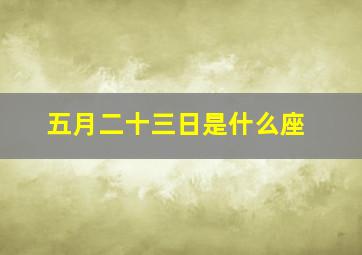 五月二十三日是什么座